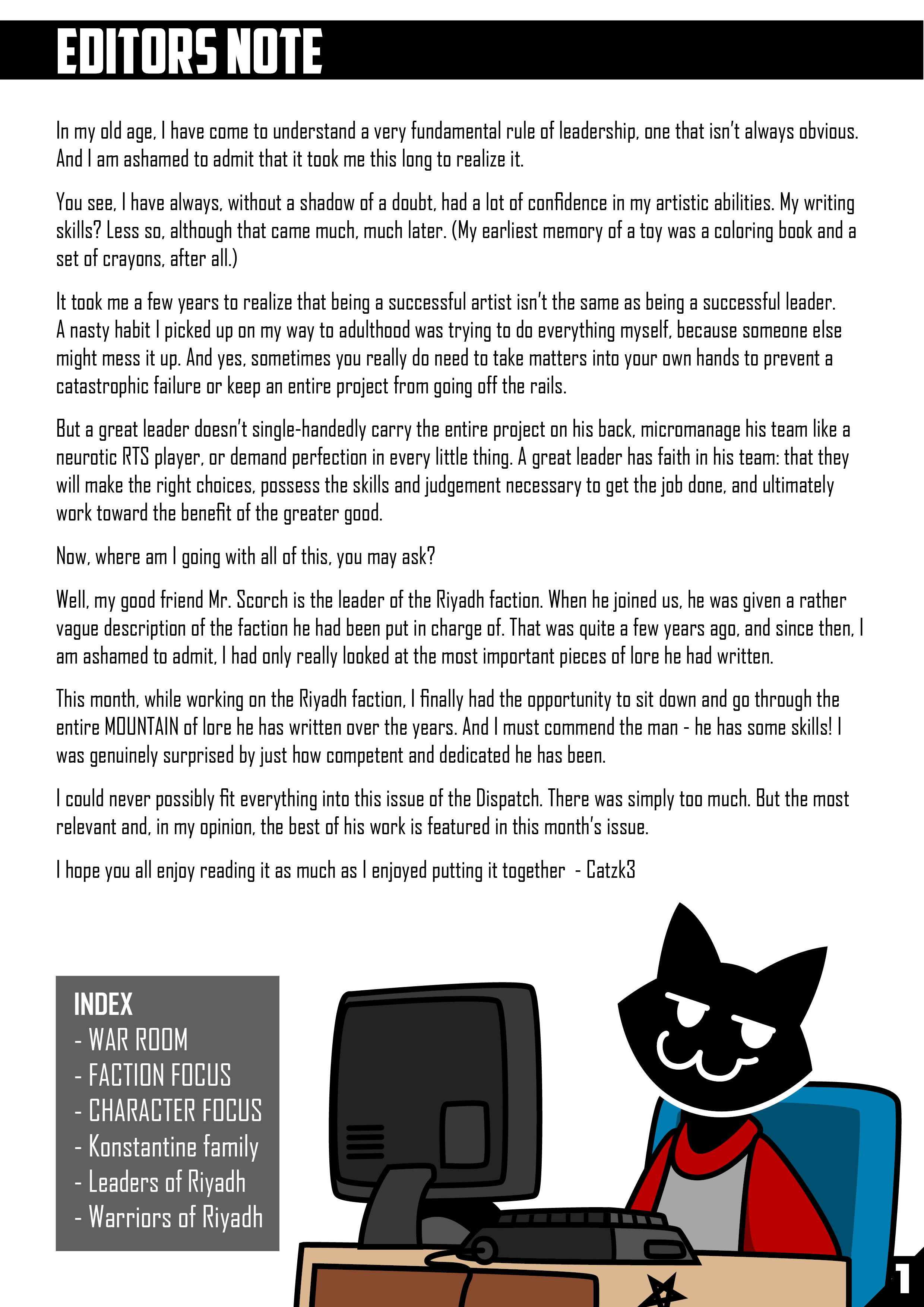 EDITORS NOTE

In my old age, I have come to understand a very fundamental rule of leadership, one that isn't always obvious. And I am ashamed to admit that it took me this long to realize it.

You see, I have always, without a shadow of a doubt, had a lot of confidence in my artistic abilities. My writing skills? Less so, although that came much, much later. (My earliest memory of a toy was a coloring book and a set of crayons, after all.)

It took me a few years to realize that being a successful artist isn't the same as being a successful leader. A nasty habit I picked up on my way to adulthood was trying to do everything myself, because someone else might mess it up. And yes, sometimes you really do need to take matters into your own hands to prevent a catastrophic failure or keep an entire project from going off the rails.

But a great leader doesn't single-handedly carry the entire project on his back, micromanage his team like a neurotic RTS player, or demand perfection in every little thing. A great leader has faith in his team: that they will make the right choices, possess the skills and judgement necessary to get the job done, and ultimately work toward the benefit of the greater good.

Now, where am I going with all of this, you may ask?

Well, my good friend Mr. Scorch is the leader of the Riyadh faction. When he joined us, he was given a rather vague description of the faction he had been put in charge of. That was quite a few years ago, and since then, I am ashamed to admit, I had only really looked at the most important pieces of lore he had written.

This month, while working on the Riyadh faction, I finally had the opportunity to sit down and go through the entire MOUNTAIN of lore he has written over the years. And I must commend the man - he has some skills! I was genuinely surprised by just how competent and dedicated he has been.

I could never possibly fit everything into this issue of the Dispatch. There was simply too much. But the most relevant and, in my opinion, the best of his work is featured in this month's issue.

I hope you all enjoy reading it as much as I enjoyed putting it together - Catzk3

INDEX
- WAR ROOM
- FACTION FOCUS
- CHARACTER FOCUS
- Konstantine family
- Leaders of Riyadh
- Warriors of Riyadh

1